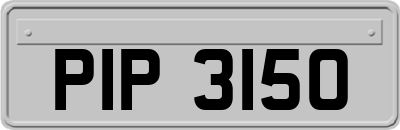 PIP 3150